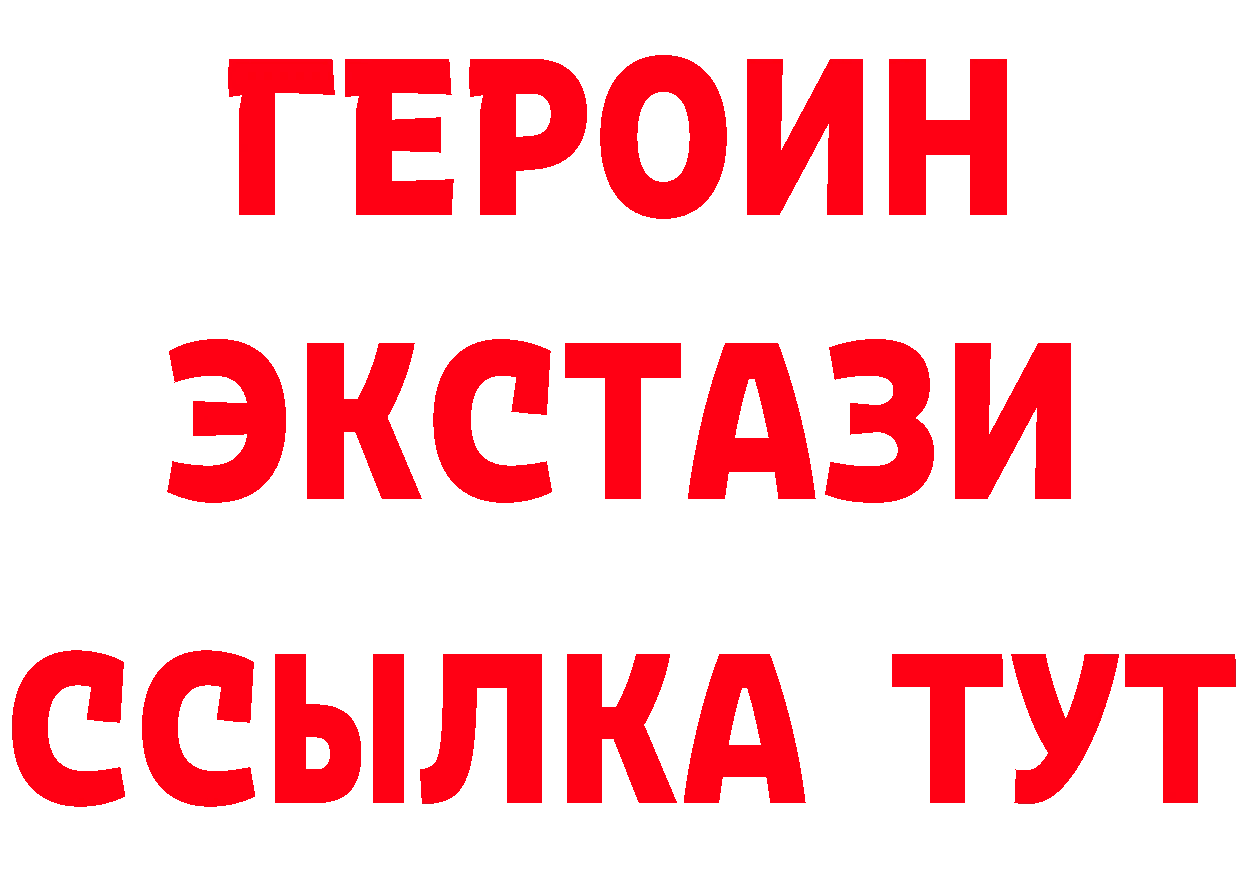 ГЕРОИН
ЭКСТАЗИ
ССЫЛКА ТУТ